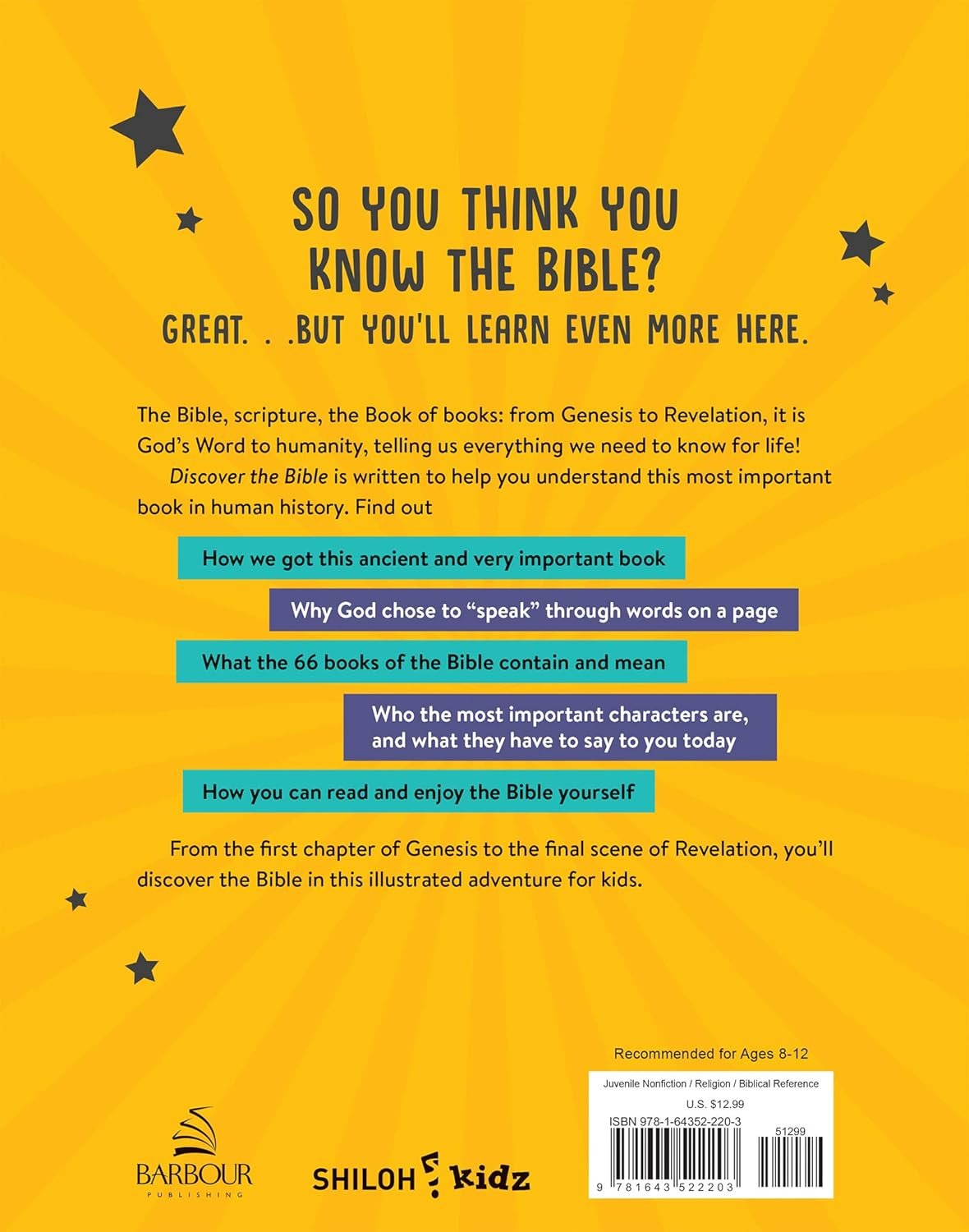 SO YOU THINK YOU KNOW THE BIBLE?
GREAT. . .BUT YOU'LL LEARN EVEN MORE HERE.

The Bible, scripture, the Book of books: from Genesis to Revelation, it is God's Word to humanity, telling us everything we need to know for life!

Discover the Bible is written to help you understand this most important book in human history. Find out

How we got this ancient and very important book

Why God chose to "speak" through words on a page

What the 66 books of the Bible contain and mean

Who the most important characters are, and what they have to say to you today

How you can read and enjoy the Bible yourself

From the first chapter of Genesis to the final scene of Revelation, you'll discover the Bible in this illustrated adventure for kids.

Recommended for Ages 8-12

Juvenile Nonfiction / Religion / Biblical Reference

U.S. $12.99

ISBN 978-1-64352-220-3

51299

9 781643 522203

BARBOUR PUBLISHING

SHILOH kidz